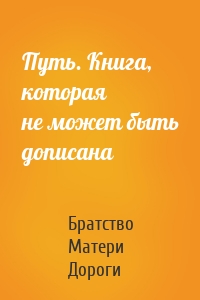 Путь. Книга, которая не может быть дописана

Братство Матери Дороги